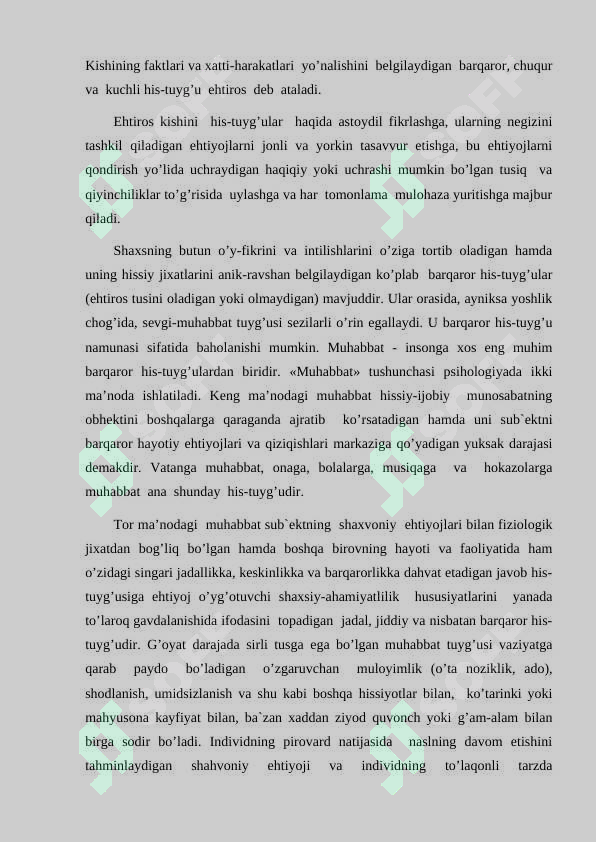 Kishining faktlari va xatti-harakatlari yo’nalishini belgilaydigan barqaror, chuqur va kuchli his-tuyg’u ehtiros deb ataladi.

Ehtiros kishini his-tuyg’ular haqida astoydil fikrlashga, ularning negizini tashkil qiladigan ehtiyojlarni jonli va yorkin tasavvur etishga, bu ehtiyojlarni qondirish yo’lida uchraydigan haqiqiy yoki uchrashi mumkin bo’lgan tusiq va qiyinchiliklar to’g’risida uylashga va har tomonlama mulohaza yuritishga majbur qiladi.

Shaxsning butun o’y-fikrini va intilishlarini o’ziga tortib oladigan hamda uning hissiy jixatlarini anik-ravshan belgilaydigan ko’plab barqaror his-tuyg’ular (ehtiros tusini oladigan yoki olmaydigan) mavjuddir. Ular orasida, ayniksa yoshlik chog’ida, sevgi-muhabbat tuyg’usi sezilarli o’rin egallaydi. U barqaror his-tuyg’u namunasi sifatida baholanishi mumkin. Muhabbat - insonga xos eng muhim barqaror his-tuyg’ulardan biridir. «Muhabbat» tushunchasi psihologiyada ikki ma’noda ishlatiladi. Keng ma’nodagi muhabbat hissiy-ijobiy munosabatning obhektini boshqalarga qaraganda ajratib ko’rsatadigan hamda uni sub`ektni barqaror hayotiy ehtiyojlari va qiziqishlari markaziga qo’yadigan yuksak darajasi demakdir. Vatanga muhabbat, onaga, bolalarga, musiqaga va hokazolarga muhabbat ana shunday his-tuyg’udir.

Tor ma’nodagi muhabbat sub`ektning shaxvoniy ehtiyojlari bilan fiziologik jixatdan bog’liq bo’lgan hamda boshqa birovning hayoti va faoliyatida ham o’zidagi singari jadallikka, keskinlikka va barqarorlikka dahvat etadigan javob his-tuyg’usiga ehtiyoj o’yg’otuvchi shaxsiy-ahamiyatlilik hususiyatlarini yanada to’laroq gavdalanishida ifodasini topadigan jadal, jiddiy va nisbatan barqaror his-tuyg’udir. G’oyat darajada sirli tusga ega bo’lgan muhabbat tuyg’usi vaziyatga qarab paydo bo’ladigan o’zgaruvchan muloyimlik (o’ta noziklik, ado), shodlanish, umidsizlanish va shu kabi boshqa hissiyotlar bilan, ko’tarinki yoki mahyusona kayfiyat bilan, ba`zan xaddan ziyod quvonch yoki g’am-alam bilan birga sodir bo’ladi. Individning pirovard natijasida naslning davom etishini tahminlaydigan shahvoniy ehtiyoji va individning to’laqonli tarzda